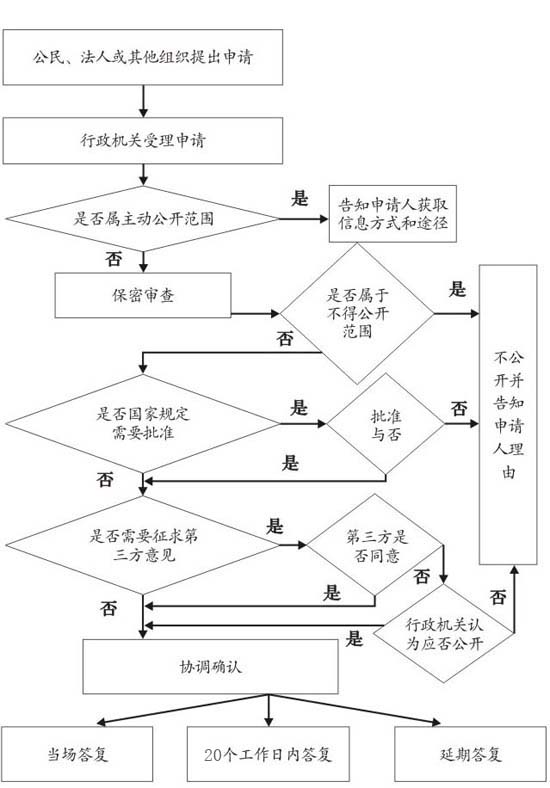 公民、法人或其他组织提出申请

行政机关受理申请

是否属主动公开范围

是

告知申请人获取信息方式和途径

否

保密审查

是否属于不得公开范围

是

否

不公开并告知申请人理由

是否国家规定需要批准

是

批准与否

否

是

否

是否需要征求第三方意见

是

第三方是否同意

否

是

否

行政机关认为应否公开

否

是

协调确认

当场答复

20个工作日内答复

延期答复